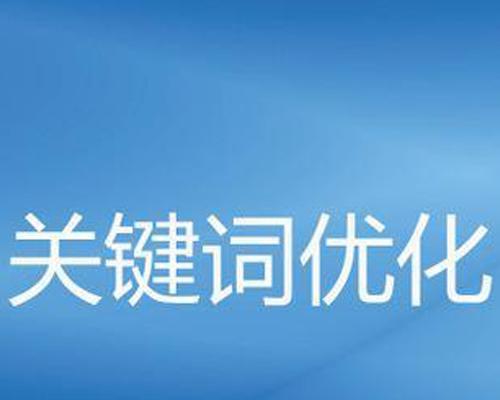 关键词优化